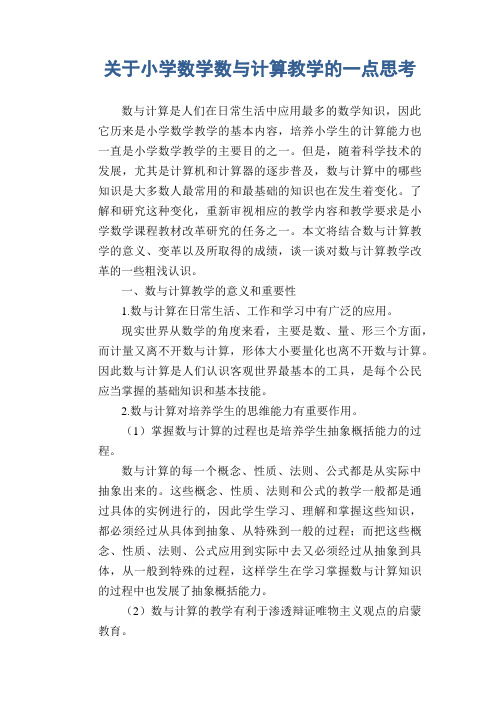 关于小学数学数与计算教学的一点思考

数与计算是人们在日常生活中应用最多的数学知识，因此它历来是小学数学教学的基本内容，培养小学生的计算能力也一直是小学数学教学的主要目的之一。但是，随着科学技术的发展，尤其是计算机和计算器的逐步普及，数与计算中的哪些知识是大多数人最常用的和最基础的知识也在发生着变化。了解和研究这种变化，重新审视相应的教学内容和教学要求是小学数学课程教材改革研究的任务之一。本文将结合数与计算教学的意义、变革以及所取得的成绩，谈一谈对数与计算教学改革的一些粗浅认识。

一、数与计算教学的意义和重要性

1.数与计算在日常生活、工作和学习中有广泛的应用。

现实世界从数学的角度来看，主要是数、量、形三个方面，而计量又离不开数与计算，形体大小要量化也离不开数与计算。因此数与计算是人们认识客观世界最基本的工具，是每个公民应当掌握的基础知识和基本技能。

2.数与计算对培养学生的思维能力有重要作用。

（1）掌握数与计算的过程也是培养学生抽象概括能力的过程。

数与计算的每一个概念、性质、法则、公式都是从实际中抽象出来的。这些概念、性质、法则和公式的教学一般都是通过具体的实例进行的，因此学生学习、理解和掌握这些知识，都必须经过从具体到抽象、从特殊到一般的过程；而把这些概念、性质、法则、公式应用到实际中去又必须经过从抽象到具体，从一般到特殊的过程，这样学生在学习掌握数与计算知识的过程中也发展了抽象概括能力。

（2）数与计算的教学有利于渗透辩证唯物主义观点的启蒙教育。